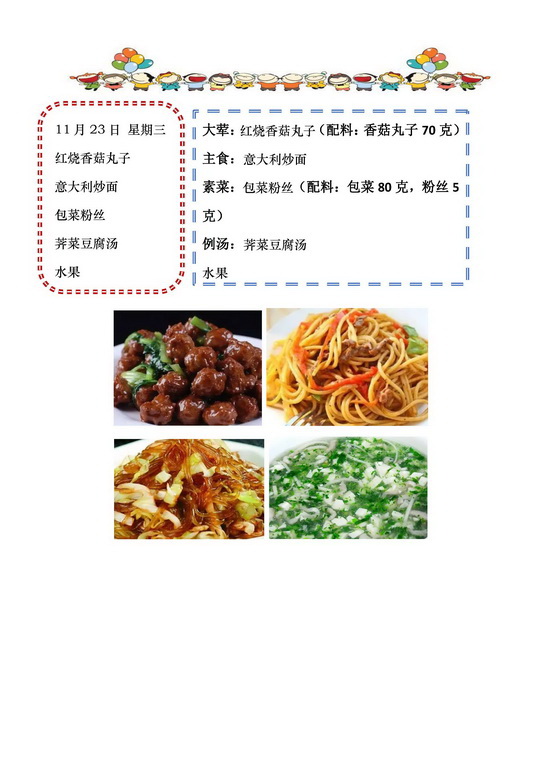 11月23日 星期三
红烧香菇丸子
意大利炒面
包菜粉丝
荠菜豆腐汤
水果

大荤：红烧香菇丸子（配料：香菇丸子70克）
主食：意大利炒面
素菜：包菜粉丝（配料：包菜80克，粉丝5克）
例汤：荠菜豆腐汤
水果